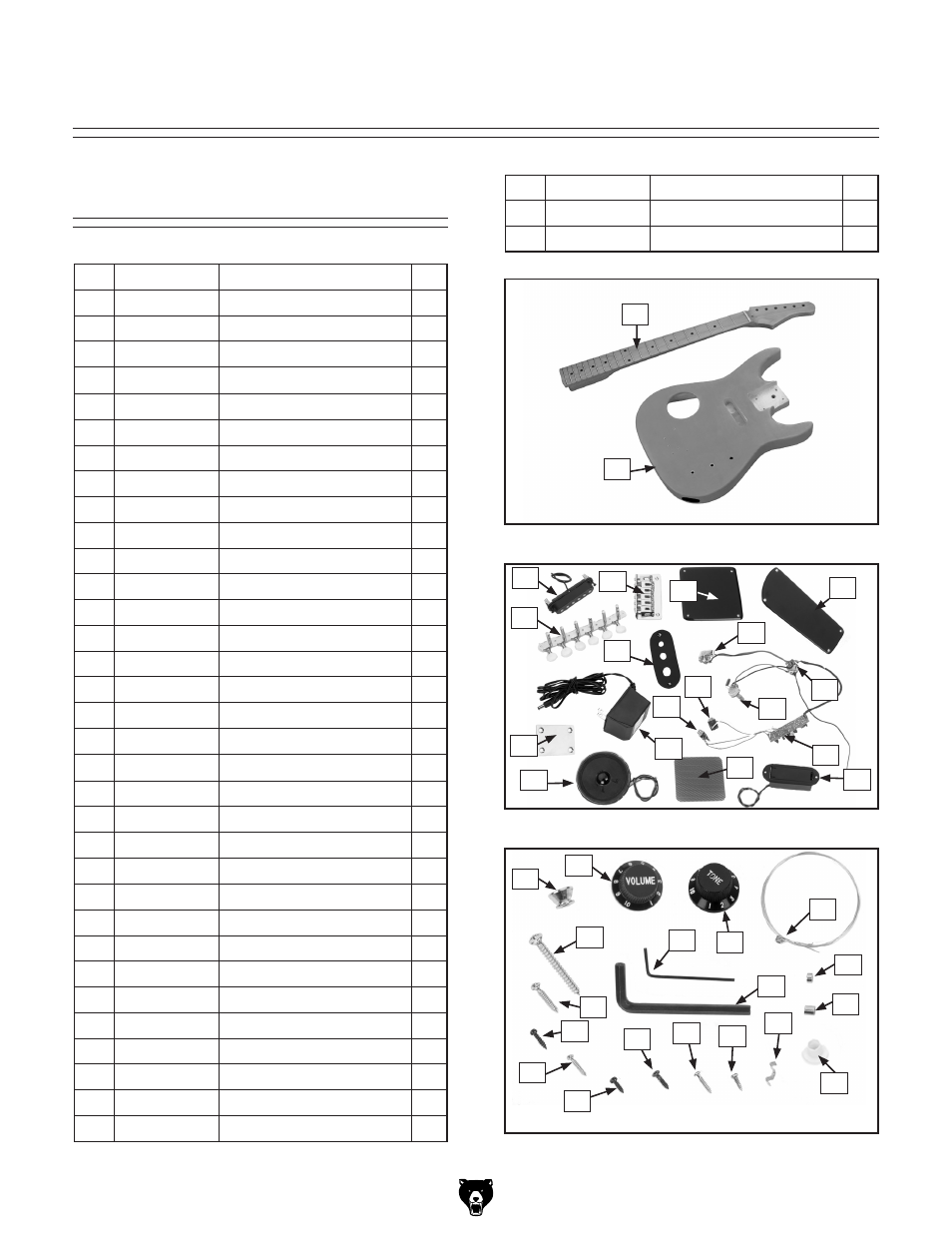 VOLUME

TONE